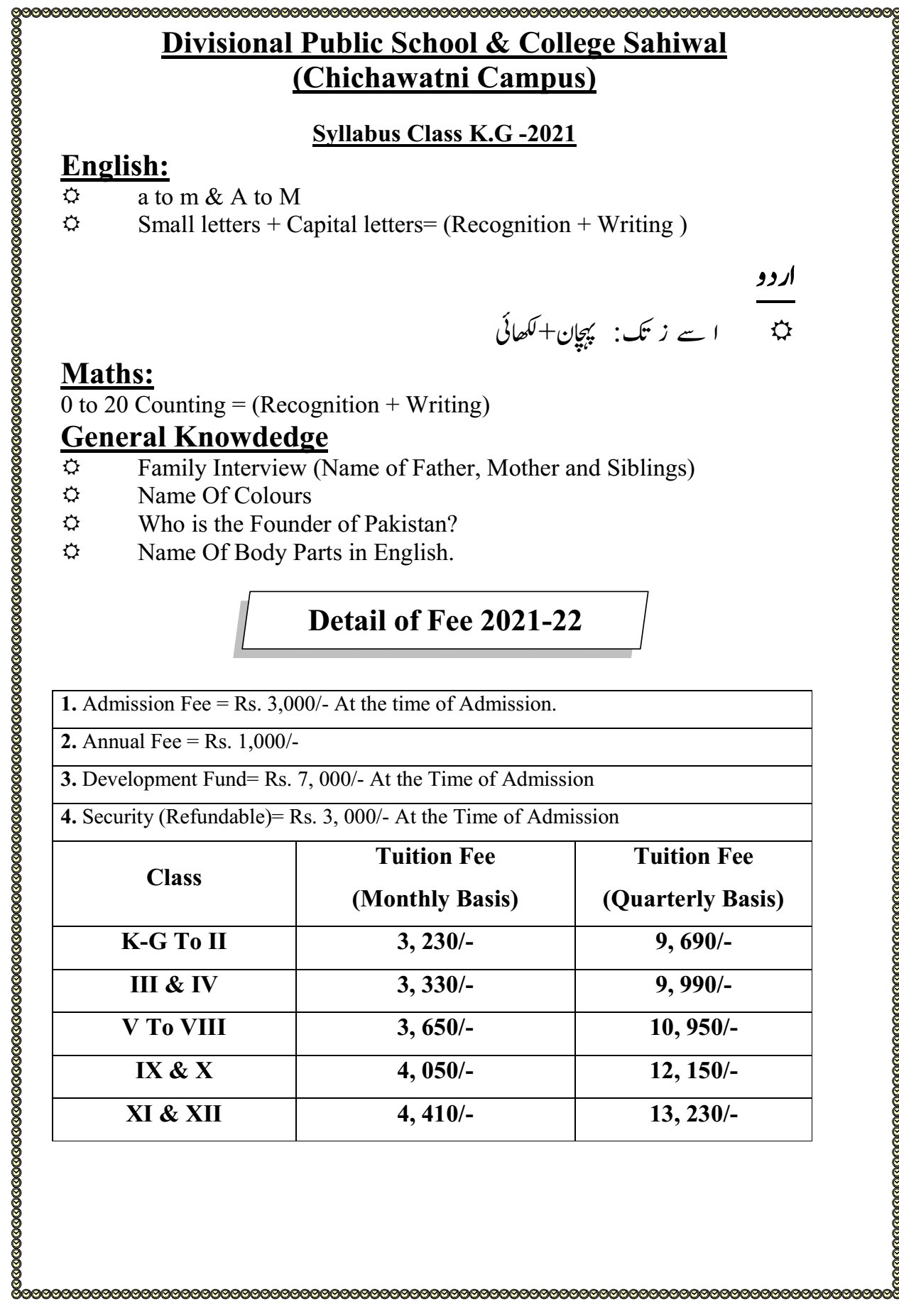 Divisional Public School & College Sahiwal
(Chichawatni Campus)

Syllabus Class K.G -2021

English:
☼ a to m & A to M
☼ Small letters + Capital letters= (Recognition + Writing )

اردو
☼ ا سے ز تک: پہچان+لکھائی

Maths:
0 to 20 Counting = (Recognition + Writing)

General Knowdedge
☼ Family Interview (Name of Father, Mother and Siblings)
☼ Name Of Colours
☼ Who is the Founder of Pakistan?
☼ Name Of Body Parts in English.

Detail of Fee 2021-22

1. Admission Fee = Rs. 3,000/- At the time of Admission.

2. Annual Fee = Rs. 1,000/-

3. Development Fund= Rs. 7, 000/- At the Time of Admission

4. Security (Refundable)= Rs. 3, 000/- At the Time of Admission

| Class | Tuition Fee (Monthly Basis) | Tuition Fee (Quarterly Basis) |
|---|---|---|
| K-G To II | 3, 230/- | 9, 690/- |
| III & IV | 3, 330/- | 9, 990/- |
| V To VIII | 3, 650/- | 10, 950/- |
| IX & X | 4, 050/- | 12, 150/- |
| XI & XII | 4, 410/- | 13, 230/- |